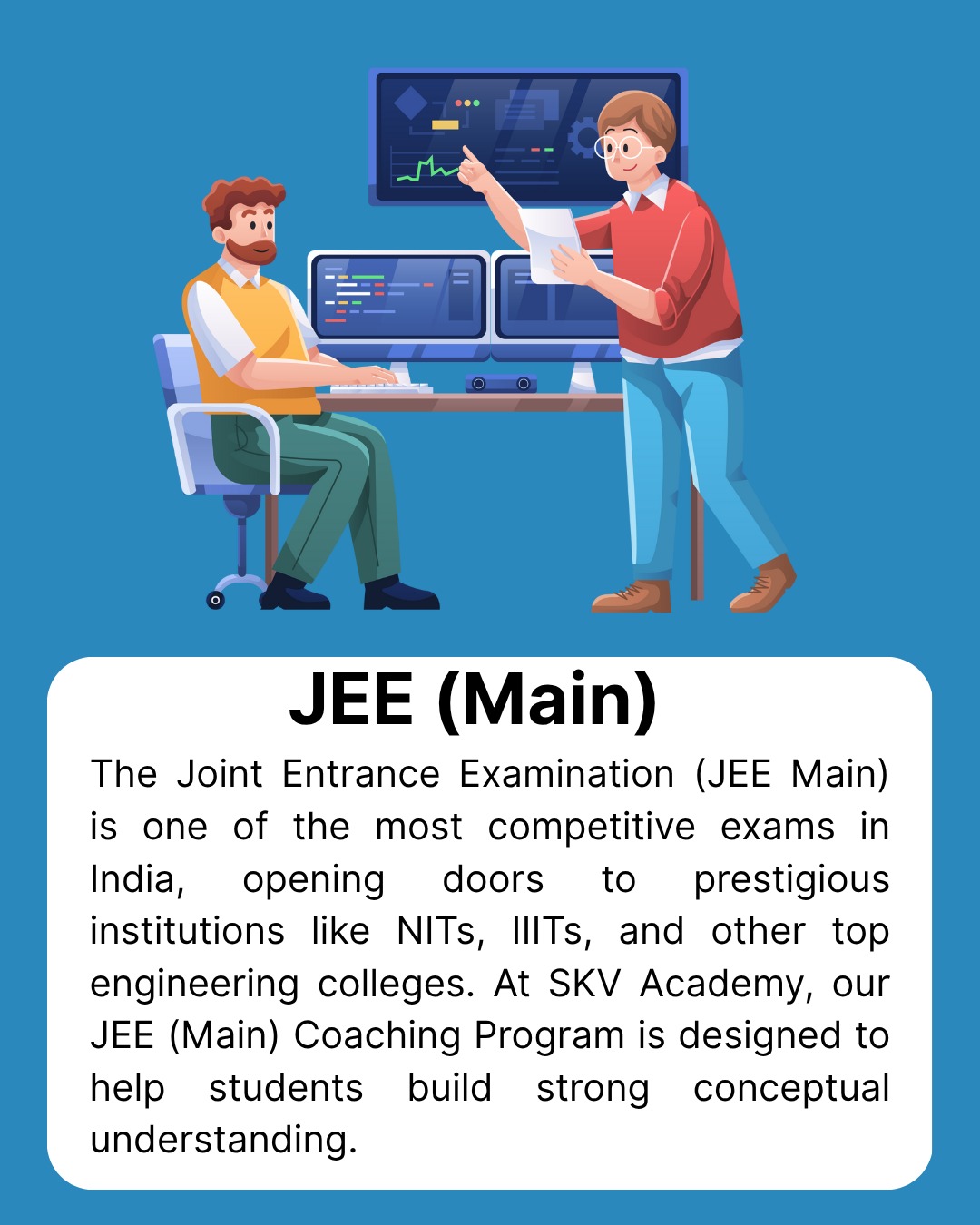 JEE (Main)

The Joint Entrance Examination (JEE Main) is one of the most competitive exams in India, opening doors to prestigious institutions like NITs, IIITs, and other top engineering colleges. At SKV Academy, our JEE (Main) Coaching Program is designed to help students build strong conceptual understanding.